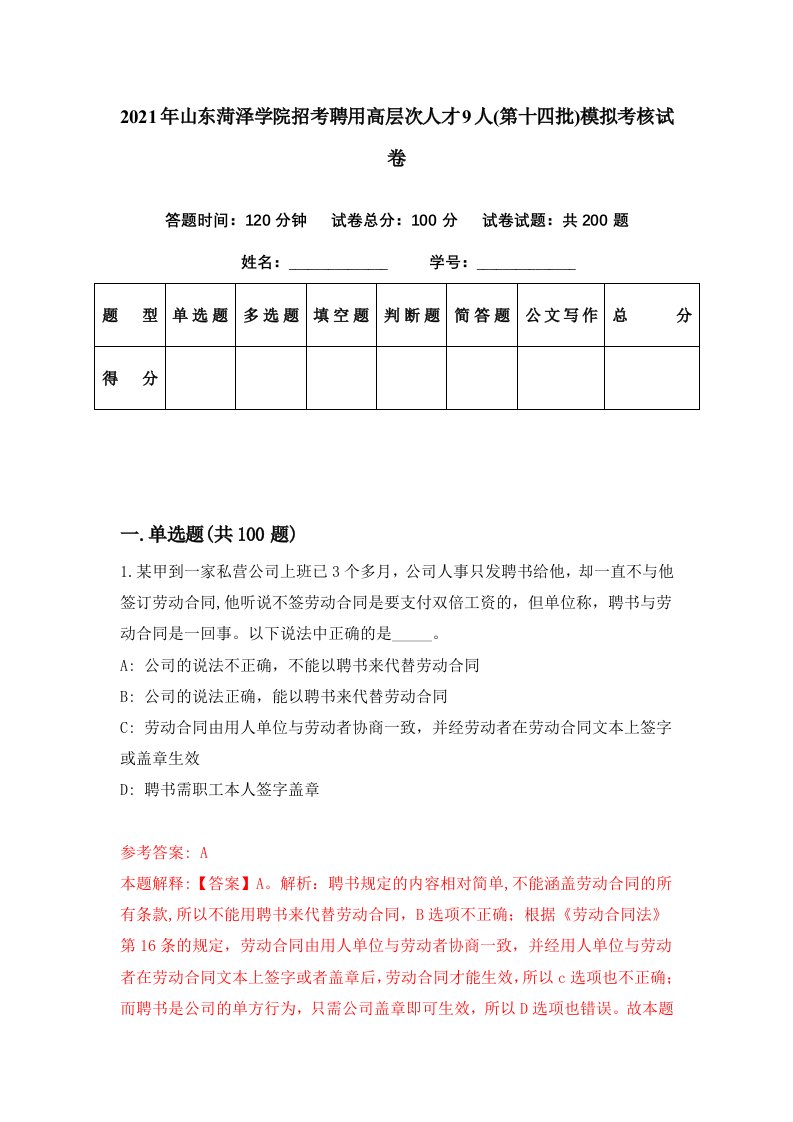 2021年山东菏泽学院招考聘用高层次人才9人(第十四批)模拟考核试卷

答题时间：120分钟　试卷总分：100分　试卷试题：共200题

姓名：____________　学号：____________

| 题　型 | 单选题 | 多选题 | 填空题 | 判断题 | 简答题 | 公文写作 | 总　分 |
|---|---|---|---|---|---|---|---|
| 得　分 | | | | | | | |

一.单选题(共100题)

1.某甲到一家私营公司上班已3个多月，公司人事只发聘书给他，却一直不与他签订劳动合同,他听说不签劳动合同是要支付双倍工资的，但单位称，聘书与劳动合同是一回事。以下说法中正确的是_____。

A: 公司的说法不正确，不能以聘书来代替劳动合同

B: 公司的说法正确，能以聘书来代替劳动合同

C: 劳动合同由用人单位与劳动者协商一致，并经劳动者在劳动合同文本上签字或盖章生效

D: 聘书需职工本人签字盖章

参考答案: A

本题解释:【答案】A。解析：聘书规定的内容相对简单,不能涵盖劳动合同的所有条款,所以不能用聘书来代替劳动合同，B选项不正确；根据《劳动合同法》第16条的规定，劳动合同由用人单位与劳动者协商一致，并经用人单位与劳动者在劳动合同文本上签字或者盖章后,劳动合同才能生效,所以c选项也不正确;而聘书是公司的单方行为，只需公司盖章即可生效，所以D选项也错误。故本题